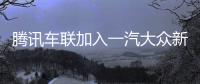 腾讯车联加入一汽大众新